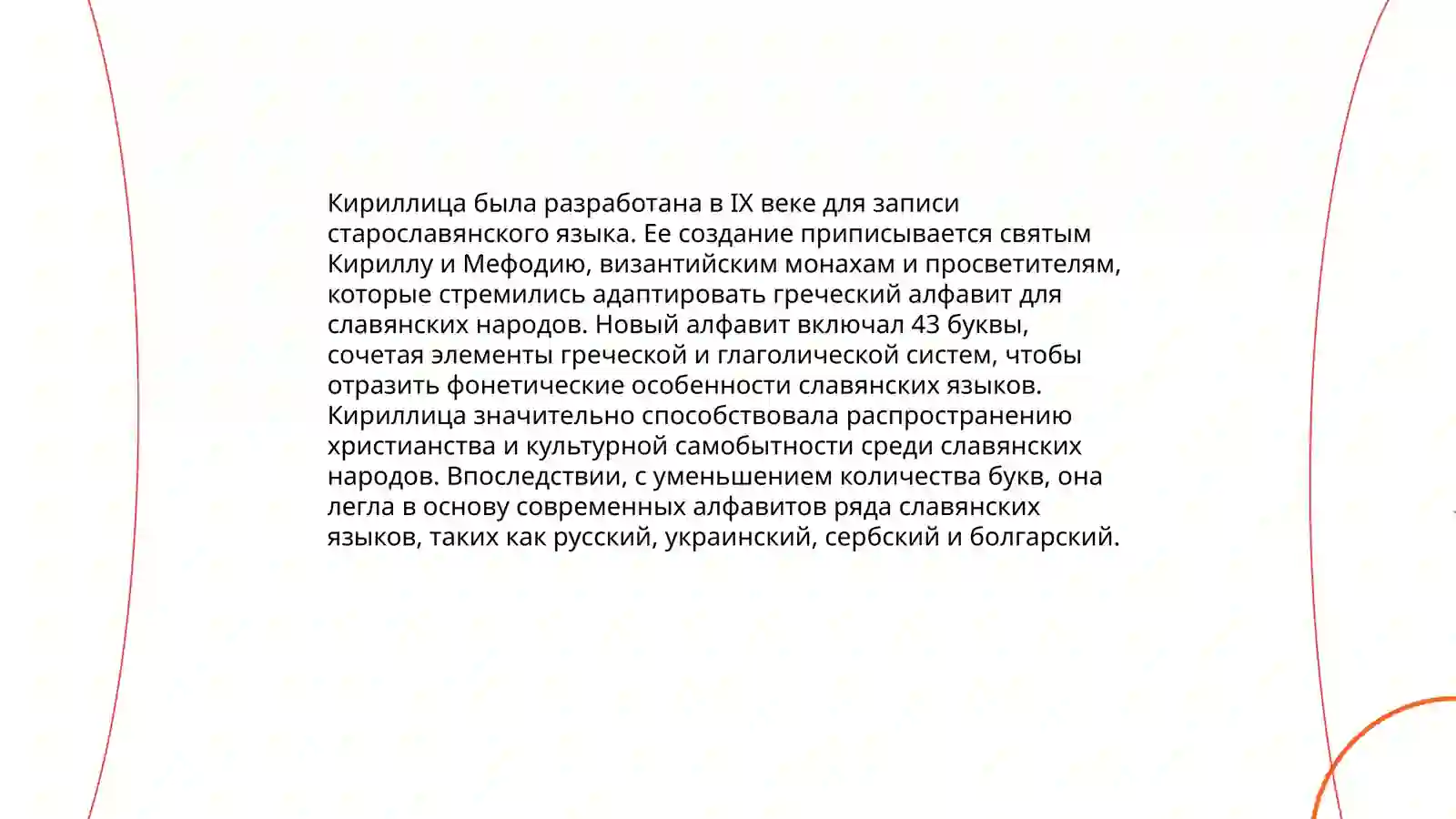 Кириллица была разработана в IX веке для записи старославянского языка. Ее создание приписывается святым Кириллу и Мефодию, византийским монахам и просветителям, которые стремились адаптировать греческий алфавит для славянских народов. Новый алфавит включал 43 буквы, сочетая элементы греческой и глаголической систем, чтобы отразить фонетические особенности славянских языков. Кириллица значительно способствовала распространению христианства и культурной самобытности среди славянских народов. Впоследствии, с уменьшением количества букв, она легла в основу современных алфавитов ряда славянских языков, таких как русский, украинский, сербский и болгарский.